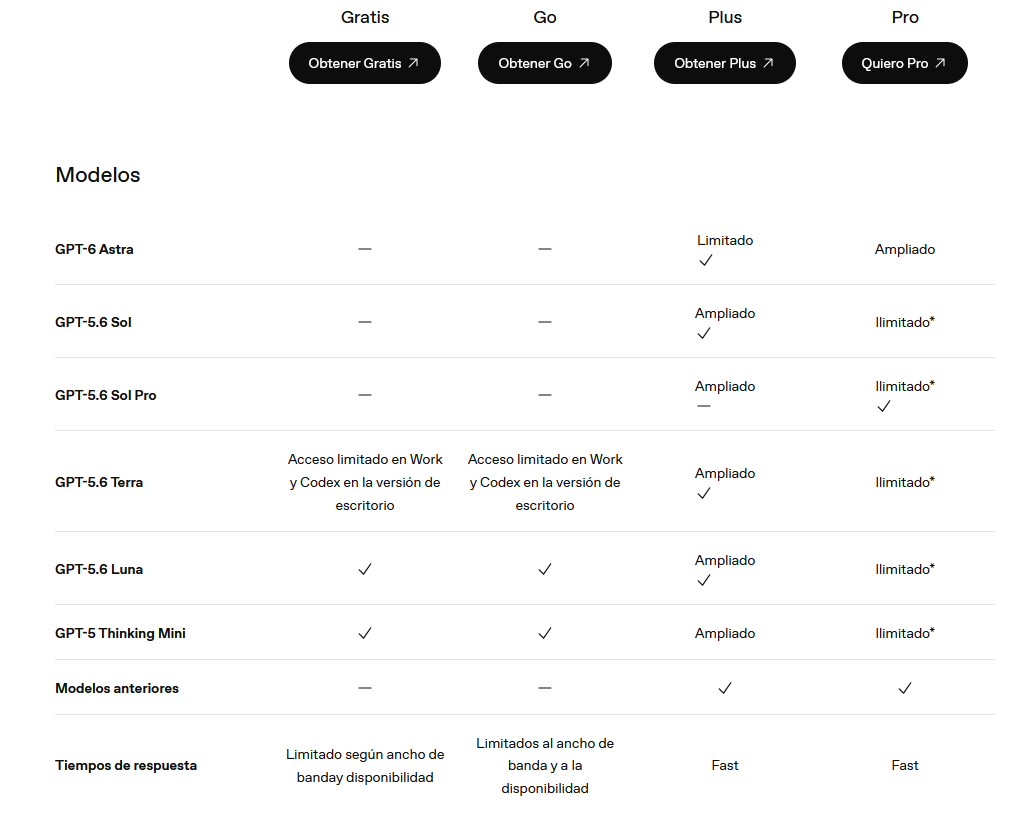 | | Gratis | Go | Plus | Pro |
|---|---|---|---|---|
| | Obtener Gratis ↗ | Obtener Go ↗ | Obtener Plus ↗ | Quiero Pro ↗ |

Modelos

| | | | | |
|---|---|---|---|---|
| GPT-6 Astra | — | — | Limitado ✓ | Ampliado |
| GPT-5.6 Sol | — | — | Ampliado ✓ | Ilimitado* |
| GPT-5.6 Sol Pro | — | — | Ampliado — | Ilimitado* ✓ |
| GPT-5.6 Terra | Acceso limitado en Work y Codex en la versión de escritorio | Acceso limitado en Work y Codex en la versión de escritorio | Ampliado ✓ | Ilimitado* |
| GPT-5.6 Luna | ✓ | ✓ | Ampliado ✓ | Ilimitado* |
| GPT-5 Thinking Mini | ✓ | ✓ | Ampliado | Ilimitado* |
| Modelos anteriores | — | — | ✓ | ✓ |
| Tiempos de respuesta | Limitado según ancho de banday disponibilidad | Limitados al ancho de banda y a la disponibilidad | Fast | Fast |